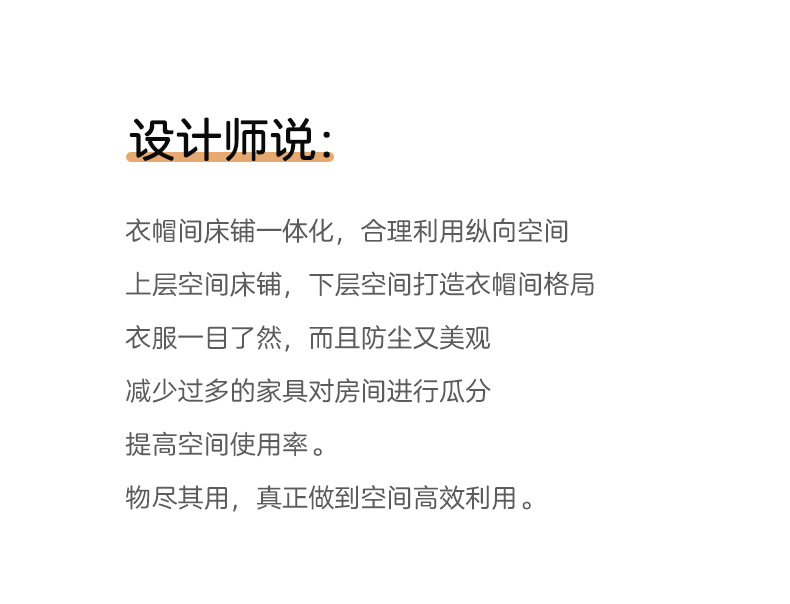 设计师说：

衣帽间床铺一体化，合理利用纵向空间

上层空间床铺，下层空间打造衣帽间格局

衣服一目了然，而且防尘又美观

减少过多的家具对房间进行瓜分

提高空间使用率。

物尽其用，真正做到空间高效利用。